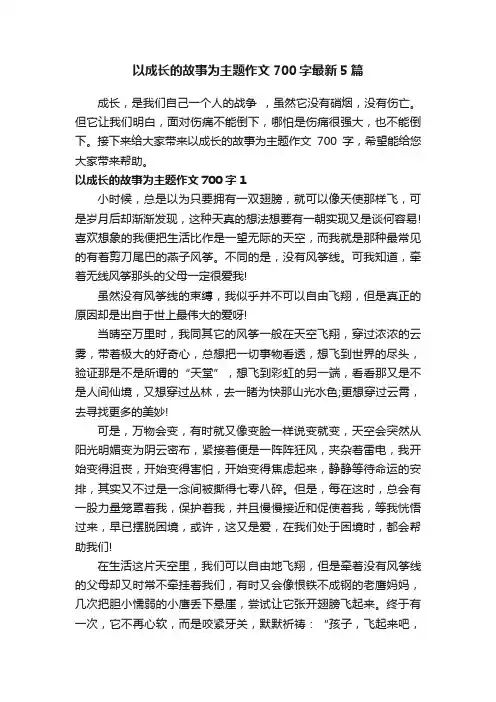 以成长的故事为主题作文 700 字最新 5 篇

成长，是我们自己一个人的战争 ，虽然它没有硝烟，没有伤亡。但它让我们明白，面对伤痛不能倒下，哪怕是伤痛很强大，也不能倒下。接下来给大家带来以成长的故事为主题作文 700 字，希望能给您大家带来帮助。

以成长的故事为主题作文 700 字 1

小时候，总是以为只要拥有一双翅膀，就可以像天使那样飞，可是岁月后却渐渐发现，这种天真的想法想要有一朝实现又是谈何容易!喜欢想象的我便把生活比作是一望无际的天空，而我就是那种最常见的有着剪刀尾巴的燕子风筝。不同的是，没有风筝线。可我知道，牵着无线风筝那头的父母一定很爱我!

虽然没有风筝线的束缚，我似乎并不可以自由飞翔，但是真正的原因却是出自于世上最伟大的爱呀!

当晴空万里时，我同其它的风筝一般在天空飞翔，穿过浓浓的云雾，带着极大的好奇心，总想把一切事物看透，想飞到世界的尽头，验证那是不是所谓的“天堂”，想飞到彩虹的另一端，看看那又是不是人间仙境，又想穿过丛林，去一睹为快那山光水色;更想穿过云霄，去寻找更多的美妙!

可是，万物会变，有时就又像变脸一样说变就变，天空会突然从阳光明媚变为阴云密布，紧接着便是一阵阵狂风，夹杂着雷电，我开始变得沮丧，开始变得害怕，开始变得焦虑起来，静静等待命运的安排，其实又不过是一念间被撕得七零八碎。但是，每在这时，总会有一股力量笼罩着我，保护着我，并且慢慢接近和促使着我，等我恍悟过来，早已摆脱困境，或许，这又是爱，在我们处于困境时，都会帮助我们!

在生活这片天空里，我们可以自由地飞翔，但是牵着没有风筝线的父母却又时常不牵挂着我们，有时又会像恨铁不成钢的老鹰妈妈，几次把胆小懦弱的小鹰丢下悬崖，尝试让它张开翅膀飞起来。终于有一次，它不再心软，而是咬紧牙关，默默祈祷：“孩子，飞起来吧，